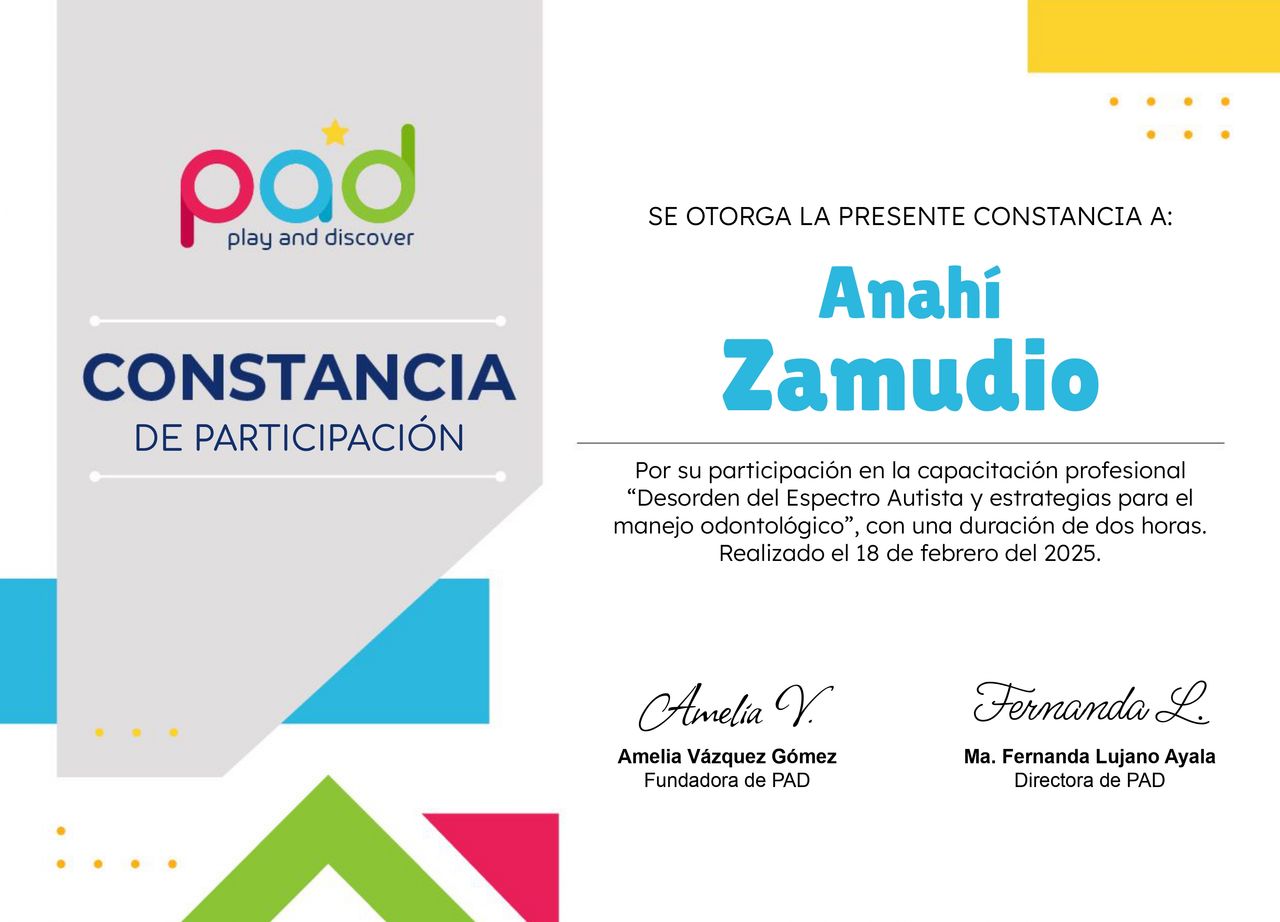 pad
play and discover

CONSTANCIA
DE PARTICIPACIÓN

SE OTORGA LA PRESENTE CONSTANCIA A:

Anahí
Zamudio

Por su participación en la capacitación profesional "Desorden del Espectro Autista y estrategias para el manejo odontológico", con una duración de dos horas. Realizado el 18 de febrero del 2025.

Amelia V.
Amelia Vázquez Gómez
Fundadora de PAD

Fernanda L.
Ma. Fernanda Lujano Ayala
Directora de PAD